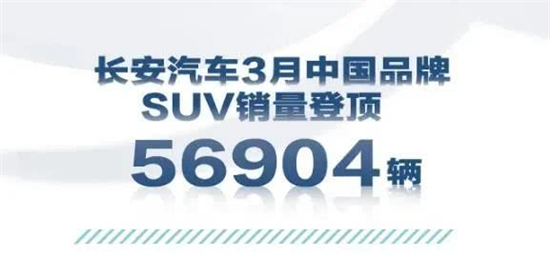 长安汽车3月中国品牌
SUV销量登顶
56904辆